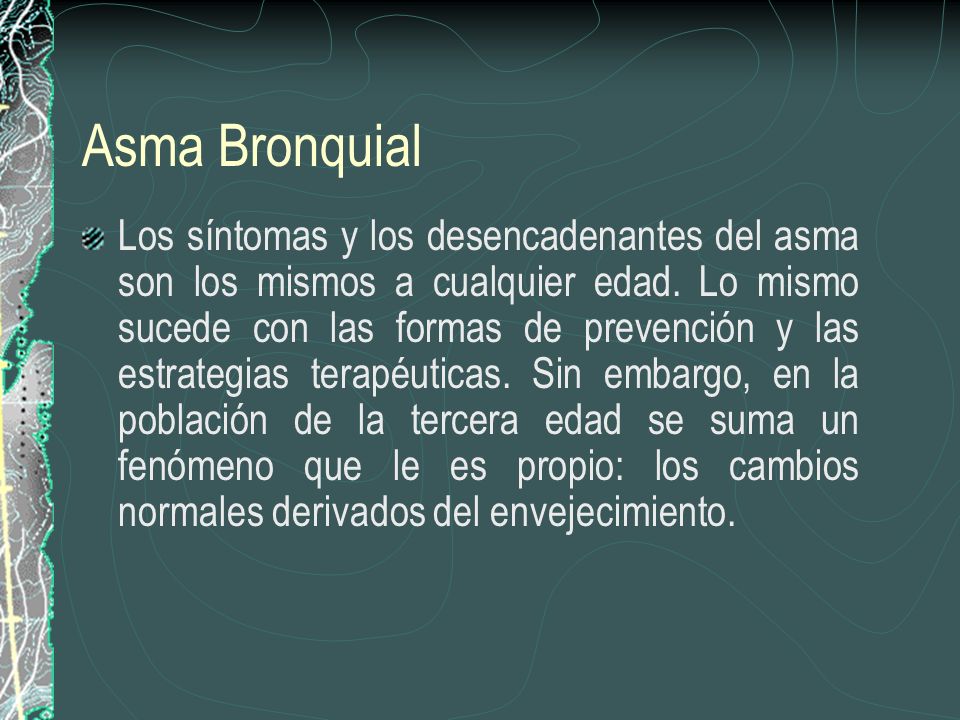 Asma Bronquial

Los síntomas y los desencadenantes del asma son los mismos a cualquier edad. Lo mismo sucede con las formas de prevención y las estrategias terapéuticas. Sin embargo, en la población de la tercera edad se suma un fenómeno que le es propio: los cambios normales derivados del envejecimiento.